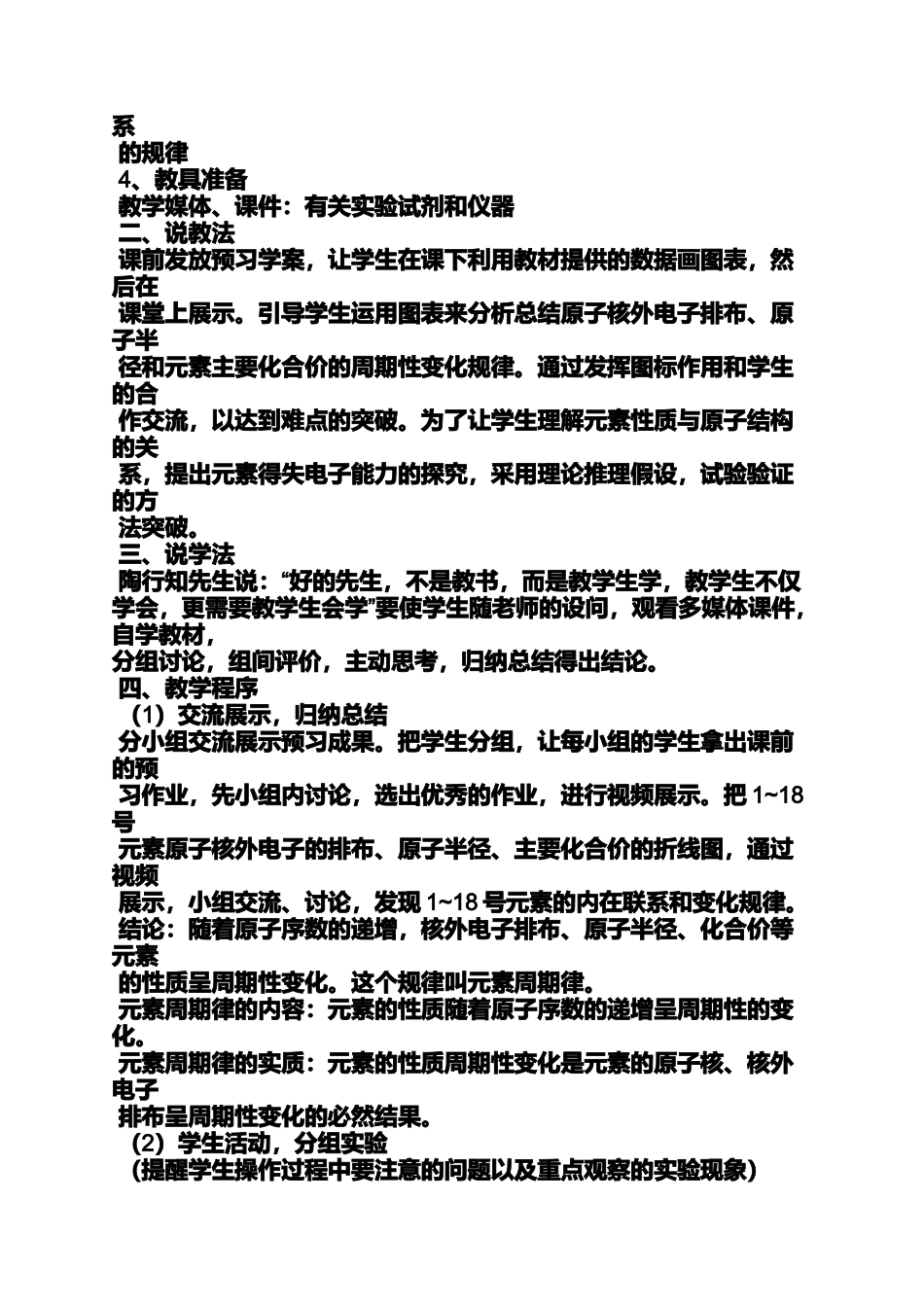 系
的规律
4、教具准备
教学媒体、课件：有关实验试剂和仪器
二、说教法
课前发放预习学案，让学生在课下利用教材提供的数据画图表，然后在
课堂上展示。引导学生运用图表来分析总结原子核外电子排布、原子半
径和元素主要化合价的周期性变化规律。通过发挥图标作用和学生的合
作交流，以达到难点的突破。为了让学生理解元素性质与原子结构的关
系，提出元素得失电子能力的探究，采用理论推理假设，试验验证的方
法突破。
三、说学法
陶行知先生说：“好的先生，不是教书，而是教学生学，教学生不仅学会，更需要教学生会学”要使学生随老师的设问，观看多媒体课件，自学教材，
分组讨论，组间评价，主动思考，归纳总结得出结论。
四、教学程序
（1）交流展示，归纳总结
分小组交流展示预习成果。把学生分组，让每小组的学生拿出课前的预
习作业，先小组内讨论，选出优秀的作业，进行视频展示。把 1~18 号
元素原子核外电子的排布、原子半径、主要化合价的折线图，通过视频
展示，小组交流、讨论，发现 1~18 号元素的内在联系和变化规律。
结论：随着原子序数的递增，核外电子排布、原子半径、化合价等元素
的性质呈周期性变化。这个规律叫元素周期律。
元素周期律的内容：元素的性质随着原子序数的递增呈周期性的变化。
元素周期律的实质：元素的性质周期性变化是元素的原子核、核外电子
排布呈周期性变化的必然结果。
（2）学生活动，分组实验
（提醒学生操作过程中要注意的问题以及重点观察的实验现象）